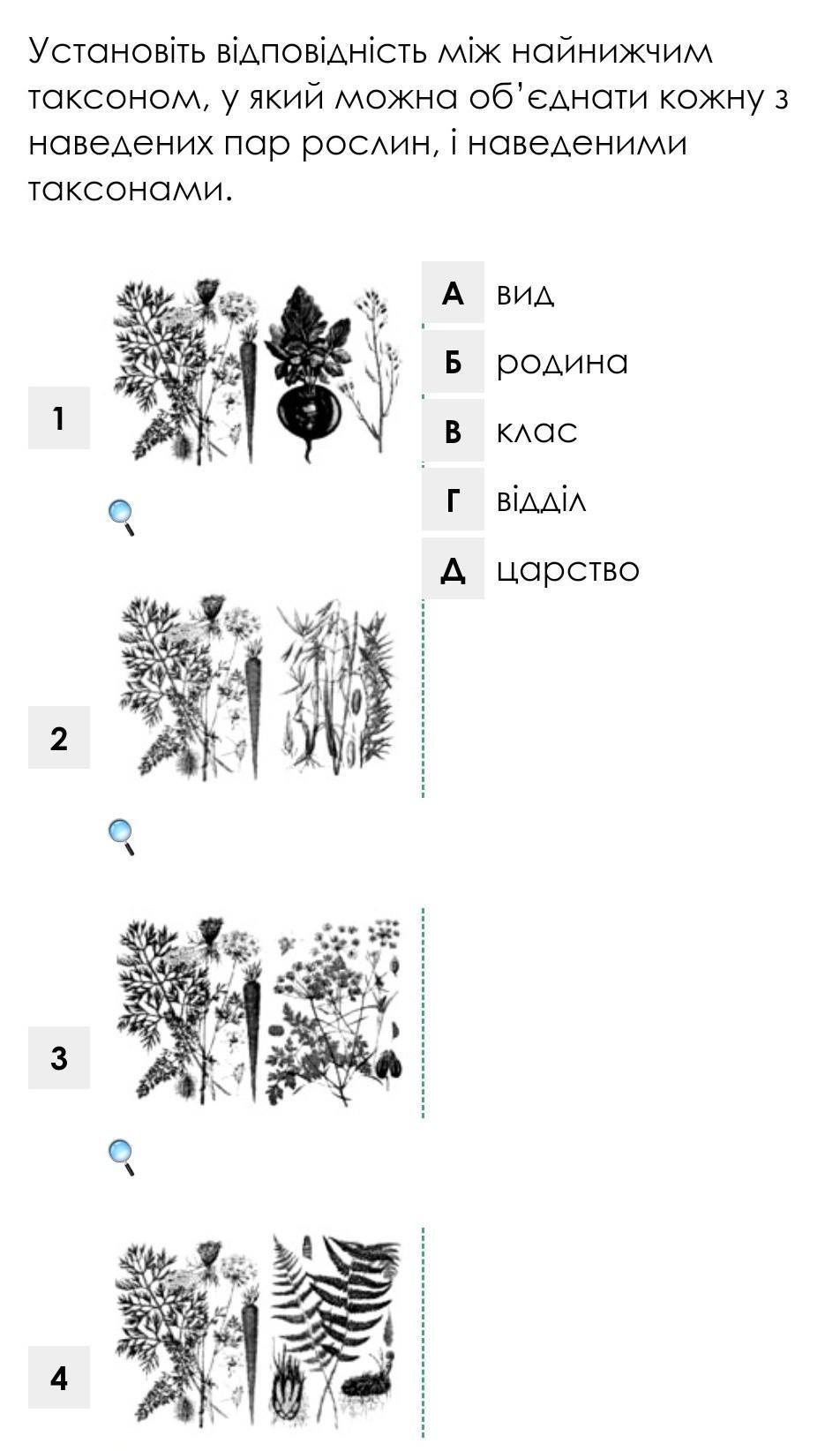 Установіть відповідність між найнижчим таксоном, у який можна об'єднати кожну з наведених пар рослин, і наведеними таксонами.

1

2

3

4

А вид

Б родина

В клас

Г відділ

Д царство